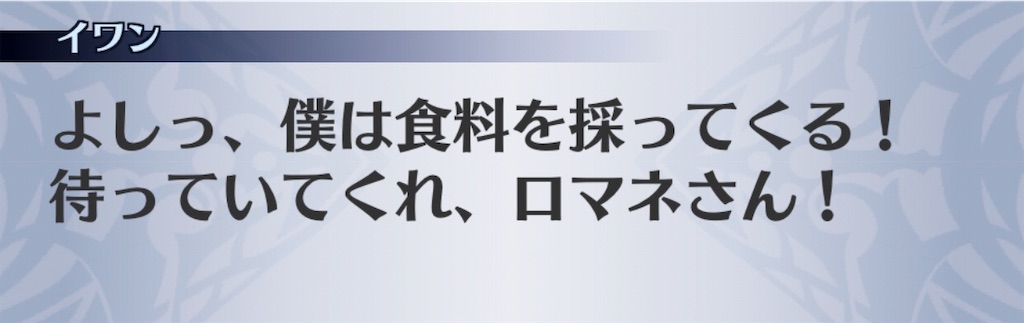 イワン

よしっ、僕は食料を採ってくる！
待っていてくれ、ロマネさん！